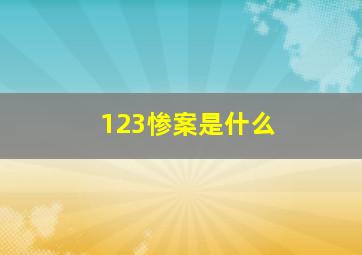 123惨案是什么